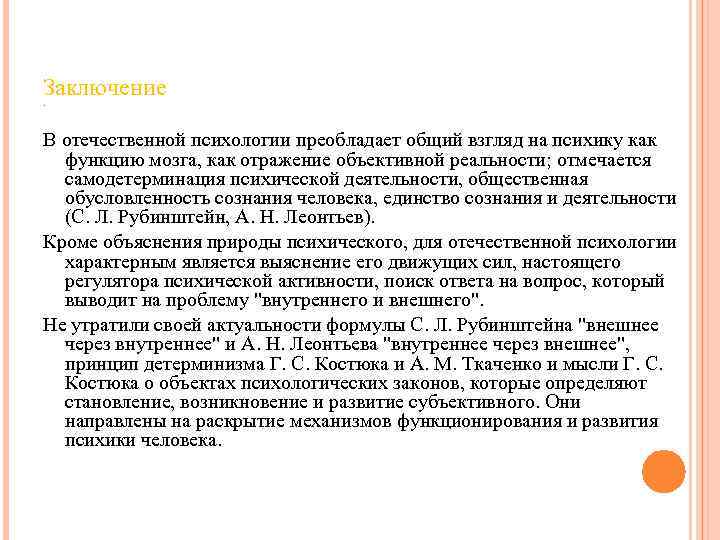 Заключение

В отечественной психологии преобладает общий взгляд на психику как функцию мозга, как отражение объективной реальности; отмечается самодетерминация психической деятельности, общественная обусловленность сознания человека, единство сознания и деятельности (С. Л. Рубинштейн, А. Н. Леонтьев).

Кроме объяснения природы психического, для отечественной психологии характерным является выяснение его движущих сил, настоящего регулятора психической активности, поиск ответа на вопрос, который выводит на проблему "внутреннего и внешнего".

Не утратили своей актуальности формулы С. Л. Рубинштейна "внешнее через внутреннее" и А. Н. Леонтьева "внутреннее через внешнее", принцип детерминизма Г. С. Костюка и А. М. Ткаченко и мысли Г. С. Костюка о объектах психологических законов, которые определяют становление, возникновение и развитие субъективного. Они направлены на раскрытие механизмов функционирования и развития психики человека.